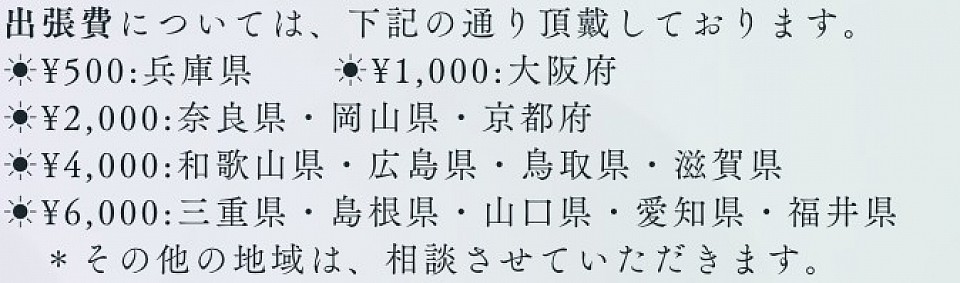 出張費については、下記の通り頂戴しております。
☀¥500:兵庫県　☀¥1,000:大阪府
☀¥2,000:奈良県・岡山県・京都府
☀¥4,000:和歌山県・広島県・鳥取県・滋賀県
☀¥6,000:三重県・島根県・山口県・愛知県・福井県
＊その他の地域は、相談させていただきます。